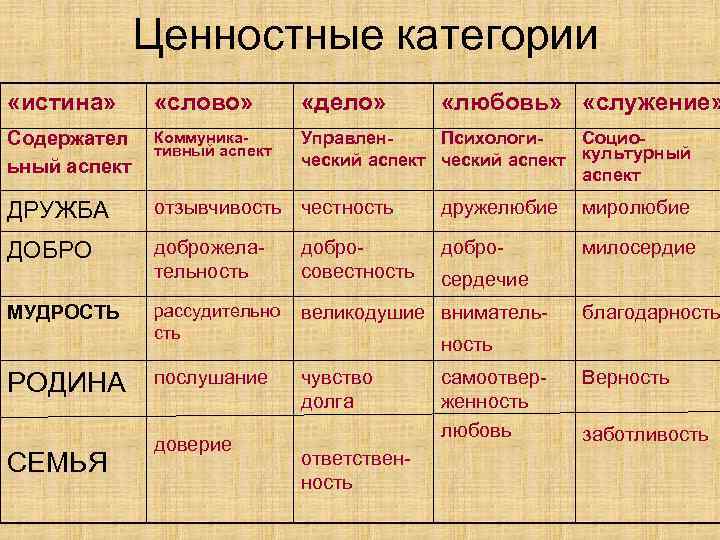 Ценностные категории

| «истина» | «слово» | «дело» | «любовь» | «служение» |
|---|---|---|---|---|
| Содержательный аспект | Коммуникативный аспект | Управленческий аспект | Психологический аспект | Социокультурный аспект |
| ДРУЖБА | отзывчивость | честность | дружелюбие | миролюбие |
| ДОБРО | доброжелательность | добросовестность | добросердечие | милосердие |
| МУДРОСТЬ | рассудительность | великодушие | внимательность | благодарность |
| РОДИНА | послушание | чувство долга | самоотверженность | Верность |
| СЕМЬЯ | доверие | ответственность | любовь | заботливость |